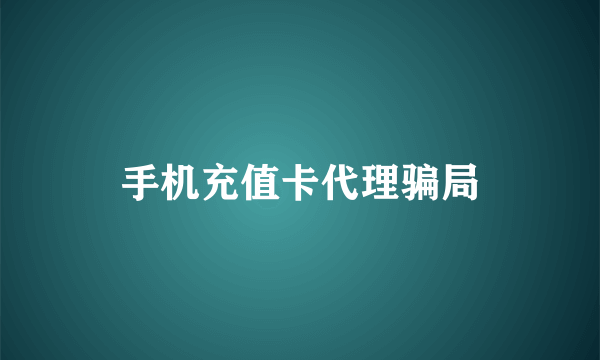 手机充值卡代理骗局